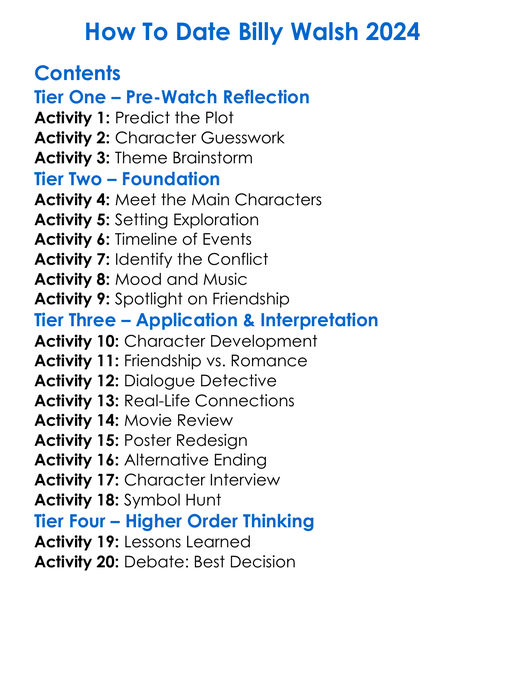 How To Date Billy Walsh 2024

Contents

Tier One – Pre-Watch Reflection
Activity 1: Predict the Plot
Activity 2: Character Guesswork
Activity 3: Theme Brainstorm

Tier Two – Foundation
Activity 4: Meet the Main Characters
Activity 5: Setting Exploration
Activity 6: Timeline of Events
Activity 7: Identify the Conflict
Activity 8: Mood and Music
Activity 9: Spotlight on Friendship

Tier Three – Application & Interpretation
Activity 10: Character Development
Activity 11: Friendship vs. Romance
Activity 12: Dialogue Detective
Activity 13: Real-Life Connections
Activity 14: Movie Review
Activity 15: Poster Redesign
Activity 16: Alternative Ending
Activity 17: Character Interview
Activity 18: Symbol Hunt

Tier Four – Higher Order Thinking
Activity 19: Lessons Learned
Activity 20: Debate: Best Decision